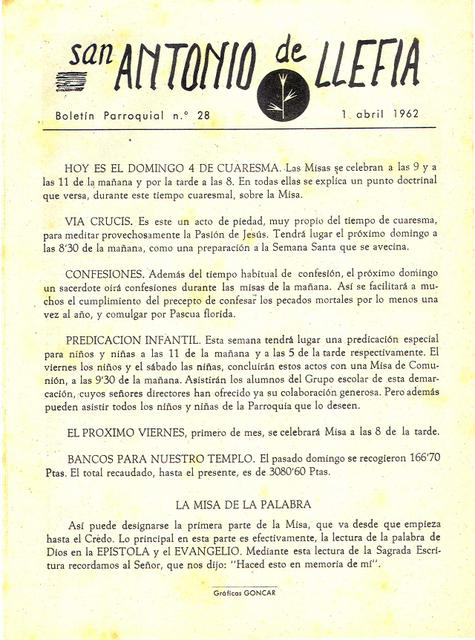 san ANTONIO de LLEFIA

Boletín Parroquial n.º 28    1 abril 1962

HOY ES EL DOMINGO 4 DE CUARESMA. Las Misas se celebran a las 9 y a las 11 de la mañana y por la tarde a las 8. En todas ellas se explica un punto doctrinal que versa, durante este tiempo cuaresmal, sobre la Misa.

VIA CRUCIS. Es este un acto de piedad, muy propio del tiempo de cuaresma, para meditar provechosamente la Pasión de Jesús. Tendrá lugar el próximo domingo a las 8'30 de la mañana, como una preparación a la Semana Santa que se avecina.

CONFESIONES. Además del tiempo habitual de confesión, el próximo domingo un sacerdote oirá confesiones durante las misas de la mañana. Así se facilitará a muchos el cumplimiento del precepto de confesar los pecados mortales por lo menos una vez al año, y comulgar por Pascua florida.

PREDICACION INFANTIL. Esta semana tendrá lugar una predicación especial para niños y niñas a las 11 de la mañana y a las 5 de la tarde respectivamente. El viernes los niños y el sábado las niñas, concluirán estos actos con una Misa de Comunión, a las 9'30 de la mañana. Asistirán los alumnos del Grupo escolar de esta demarcación, cuyos señores directores han ofrecido ya su colaboración generosa. Pero además pueden asistir todos los niños y niñas de la Parroquia que lo deseen.

EL PROXIMO VIERNES, primero de mes, se celebrará Misa a las 8 de la tarde.

BANCOS PARA NUESTRO TEMPLO. El pasado domingo se recogieron 166'70 Ptas. El total recaudado, hasta el presente, es de 3080'60 Ptas.

LA MISA DE LA PALABRA

Así puede designarse la primera parte de la Misa, que va desde que empieza hasta el Credo. Lo principal en esta parte es efectivamente, la lectura de la palabra de Dios en la EPISTOLA y el EVANGELIO. Mediante esta lectura de la Sagrada Escritura recordamos al Señor, que nos dijo: "Haced esto en memoria de mí".

Gráficas GONCAR